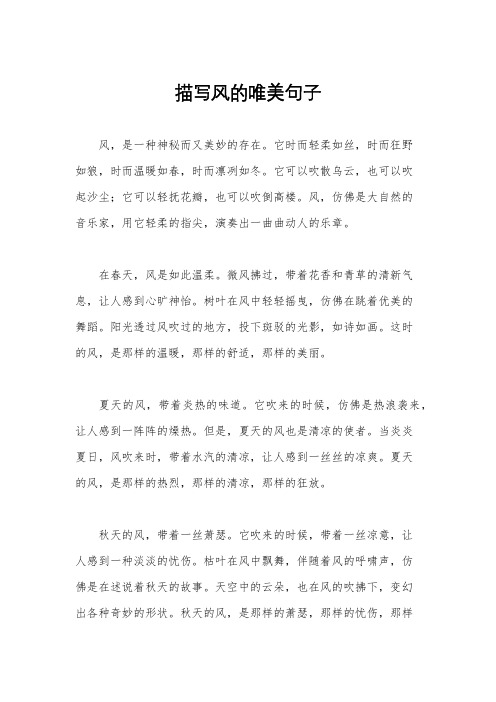 描写风的唯美句子

风，是一种神秘而又美妙的存在。它时而轻柔如丝，时而狂野如狼，时而温暖如春，时而凛冽如冬。它可以吹散乌云，也可以吹起沙尘；它可以轻抚花瓣，也可以吹倒高楼。风，仿佛是大自然的音乐家，用它轻柔的指尖，演奏出一曲曲动人的乐章。

在春天，风是如此温柔。微风拂过，带着花香和青草的清新气息，让人感到心旷神怡。树叶在风中轻轻摇曳，仿佛在跳着优美的舞蹈。阳光透过风吹过的地方，投下斑驳的光影，如诗如画。这时的风，是那样的温暖，那样的舒适，那样的美丽。

夏天的风，带着炎热的味道。它吹来的时候，仿佛是热浪袭来，让人感到一阵阵的燥热。但是，夏天的风也是清凉的使者。当炎炎夏日，风吹来时，带着水汽的清凉，让人感到一丝丝的凉爽。夏天的风，是那样的热烈，那样的清凉，那样的狂放。

秋天的风，带着一丝萧瑟。它吹来的时候，带着一丝凉意，让人感到一种淡淡的忧伤。枯叶在风中飘舞，伴随着风的呼啸声，仿佛是在述说着秋天的故事。天空中的云朵，也在风的吹拂下，变幻出各种奇妙的形状。秋天的风，是那样的萧瑟，那样的忧伤，那样